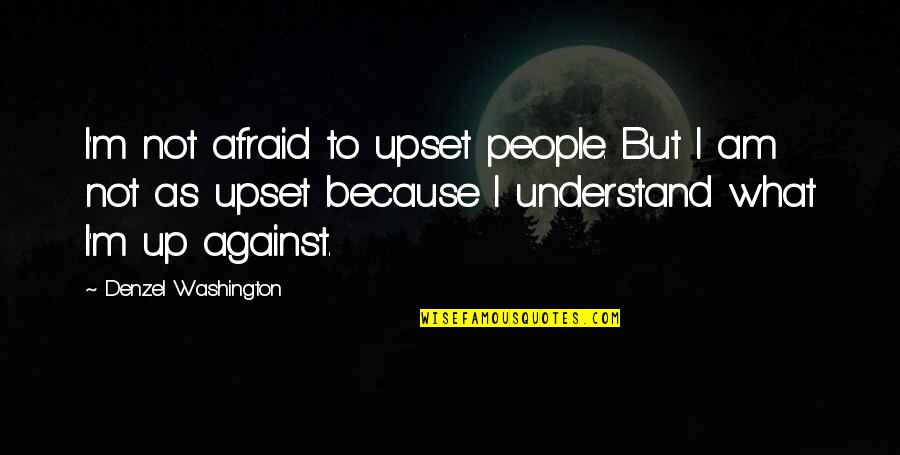 I'm not afraid to upset people. But I am not as upset because I understand what I'm up against.

~ Denzel Washington

WISEFAMOUSQUOTES.COM